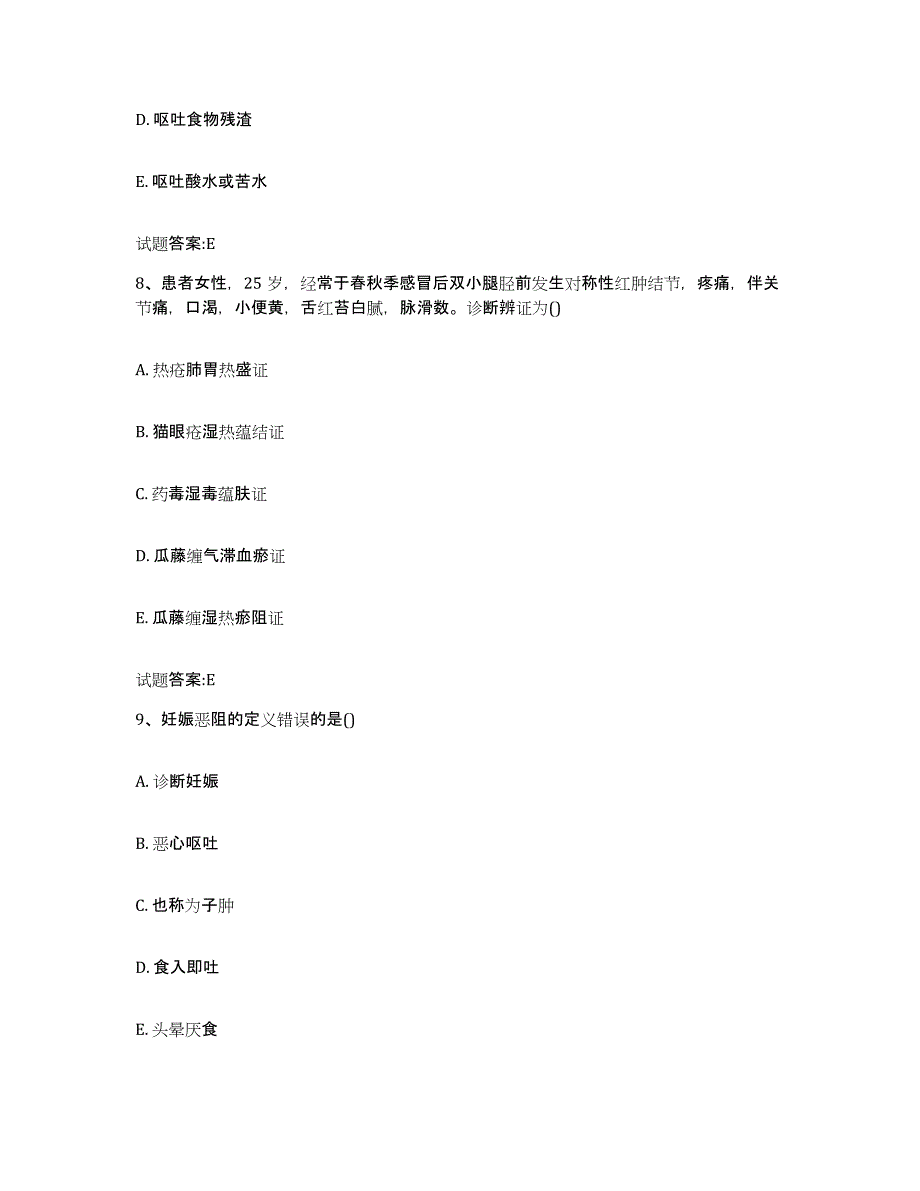 D. 呕吐食物残渣

E. 呕吐酸水或苦水

试题答案:E

8、患者女性，25 岁，经常于春秋季感冒后双小腿胫前发生对称性红肿结节，疼痛，伴关节痛，口渴，小便黄，舌红苔白腻，脉滑数。诊断辨证为()

A. 热疮肺胃热盛证

B. 猫眼疮湿热蕴结证

C. 药毒湿毒蕴肤证

D. 瓜藤缠气滞血瘀证

E. 瓜藤缠湿热瘀阻证

试题答案:E

9、妊娠恶阻的定义错误的是()

A. 诊断妊娠

B. 恶心呕吐

C. 也称为子肿

D. 食入即吐

E. 头晕厌食